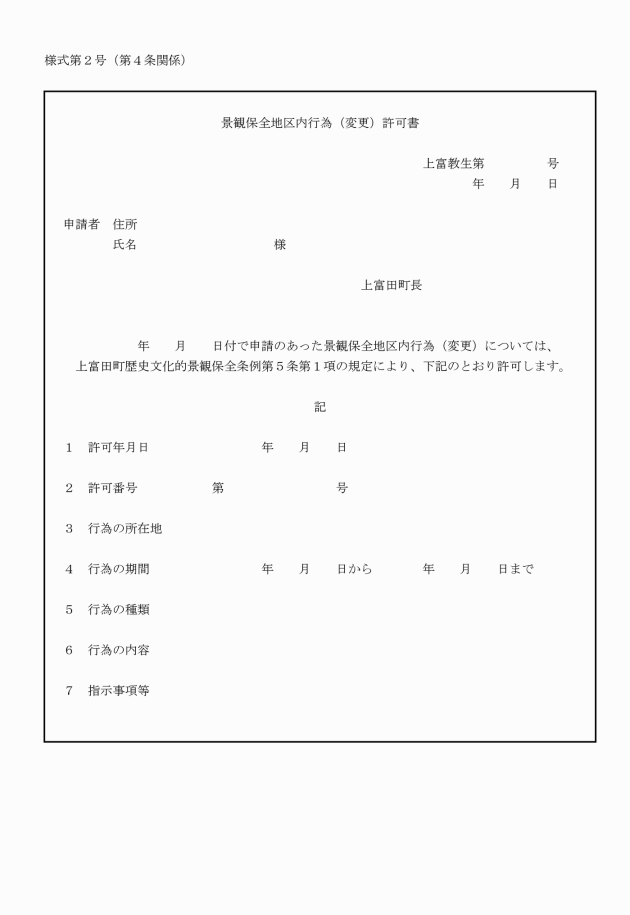 様式第２号（第４条関係）

景観保全地区内行為（変更）許可書

上富教生第　　　　号
年　　月　　日

申請者　住所
氏名　　　　　　　　　　様

上富田町長

年　　月　　日付で申請のあった景観保全地区内行為（変更）については、上富田町歴史文化的景観保全条例第５条第１項の規定により、下記のとおり許可します。

記

１　許可年月日　　　　　　　年　　月　　日

２　許可番号　　　　　第　　　　　　　号

３　行為の所在地

４　行為の期間　　　　　　　年　　月　　日から　　　年　　月　　日まで

５　行為の種類

６　行為の内容

７　指示事項等